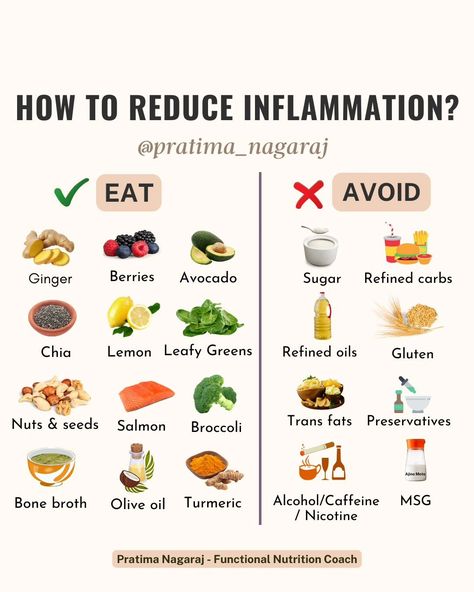 HOW TO REDUCE INFLAMMATION?

@pratima_nagaraj

EAT

Ginger
Berries
Avocado
Chia
Lemon
Leafy Greens
Nuts & seeds
Salmon
Broccoli
Bone broth
Olive oil
Turmeric

AVOID

Sugar
Refined carbs
Refined oils
Gluten
Trans fats
Preservatives
Alcohol/Caffeine / Nicotine
Ajino Moto
MSG

Pratima Nagaraj - Functional Nutrition Coach